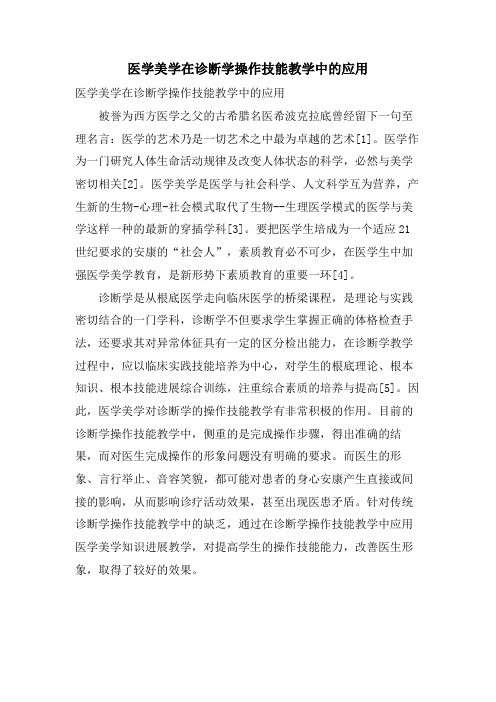 医学美学在诊断学操作技能教学中的应用

医学美学在诊断学操作技能教学中的应用

被誉为西方医学之父的古希腊名医希波克拉底曾经留下一句至理名言：医学的艺术乃是一切艺术之中最为卓越的艺术[1]。医学作为一门研究人体生命活动规律及改变人体状态的科学，必然与美学密切相关[2]。医学美学是医学与社会科学、人文科学互为营养，产生新的生物-心理-社会模式取代了生物--生理医学模式的医学与美学这样一种的最新的穿插学科[3]。要把医学生培成为一个适应21世纪要求的安康的“社会人”，素质教育必不可少，在医学生中加强医学美学教育，是新形势下素质教育的重要一环[4]。

诊断学是从根底医学走向临床医学的桥梁课程，是理论与实践密切结合的一门学科，诊断学不但要求学生掌握正确的体格检查手法，还要求其对异常体征具有一定的区分检出能力，在诊断学教学过程中，应以临床实践技能培养为中心，对学生的根底理论、根本知识、根本技能进展综合训练，注重综合素质的培养与提高[5]。因此，医学美学对诊断学的操作技能教学有非常积极的作用。目前的诊断学操作技能教学中，侧重的是完成操作步骤，得出准确的结果，而对医生完成操作的形象问题没有明确的要求。而医生的形象、言行举止、音容笑貌，都可能对患者的身心安康产生直接或间接的影响，从而影响诊疗活动效果，甚至出现医患矛盾。针对传统诊断学操作技能教学中的缺乏，通过在诊断学操作技能教学中应用医学美学知识进展教学，对提高学生的操作技能能力，改善医生形象，取得了较好的效果。